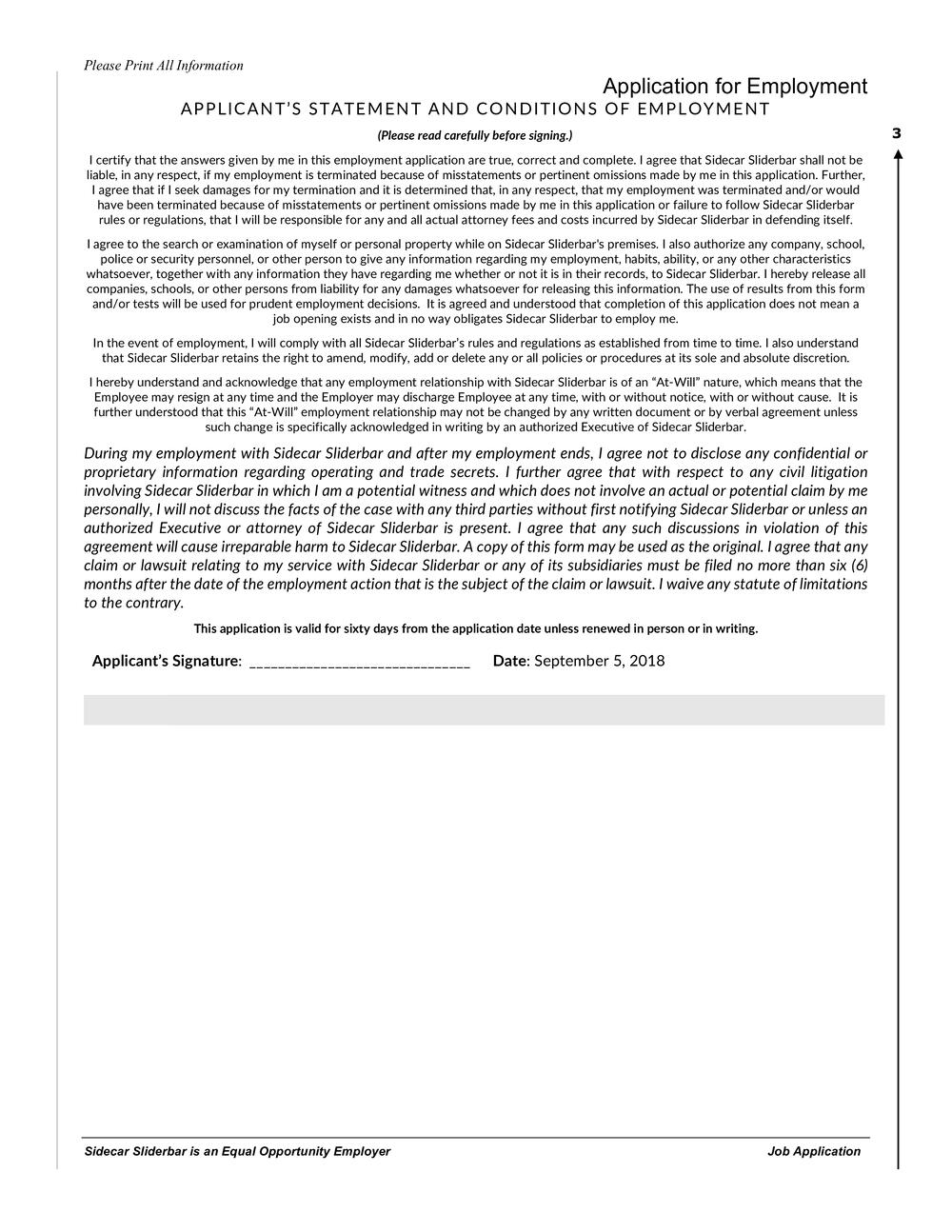 Please Print All Information

Application for Employment

APPLICANT'S STATEMENT AND CONDITIONS OF EMPLOYMENT

(Please read carefully before signing.)

3

I certify that the answers given by me in this employment application are true, correct and complete. I agree that Sidecar Sliderbar shall not be liable, in any respect, if my employment is terminated because of misstatements or pertinent omissions made by me in this application. Further, I agree that if I seek damages for my termination and it is determined that, in any respect, that my employment was terminated and/or would have been terminated because of misstatements or pertinent omissions made by me in this application or failure to follow Sidecar Sliderbar rules or regulations, that I will be responsible for any and all actual attorney fees and costs incurred by Sidecar Sliderbar in defending itself.

I agree to the search or examination of myself or personal property while on Sidecar Sliderbar's premises. I also authorize any company, school, police or security personnel, or other person to give any information regarding my employment, habits, ability, or any other characteristics whatsoever, together with any information they have regarding me whether or not it is in their records, to Sidecar Sliderbar. I hereby release all companies, schools, or other persons from liability for any damages whatsoever for releasing this information. The use of results from this form and/or tests will be used for prudent employment decisions. It is agreed and understood that completion of this application does not mean a job opening exists and in no way obligates Sidecar Sliderbar to employ me.

In the event of employment, I will comply with all Sidecar Sliderbar's rules and regulations as established from time to time. I also understand that Sidecar Sliderbar retains the right to amend, modify, add or delete any or all policies or procedures at its sole and absolute discretion.

I hereby understand and acknowledge that any employment relationship with Sidecar Sliderbar is of an "At-Will" nature, which means that the Employee may resign at any time and the Employer may discharge Employee at any time, with or without notice, with or without cause. It is further understood that this "At-Will" employment relationship may not be changed by any written document or by verbal agreement unless such change is specifically acknowledged in writing by an authorized Executive of Sidecar Sliderbar.

During my employment with Sidecar Sliderbar and after my employment ends, I agree not to disclose any confidential or proprietary information regarding operating and trade secrets. I further agree that with respect to any civil litigation involving Sidecar Sliderbar in which I am a potential witness and which does not involve an actual or potential claim by me personally, I will not discuss the facts of the case with any third parties without first notifying Sidecar Sliderbar or unless an authorized Executive or attorney of Sidecar Sliderbar is present. I agree that any such discussions in violation of this agreement will cause irreparable harm to Sidecar Sliderbar. A copy of this form may be used as the original. I agree that any claim or lawsuit relating to my service with Sidecar Sliderbar or any of its subsidiaries must be filed no more than six (6) months after the date of the employment action that is the subject of the claim or lawsuit. I waive any statute of limitations to the contrary.

This application is valid for sixty days from the application date unless renewed in person or in writing.

Applicant's Signature: ______________________________ Date: September 5, 2018

Sidecar Sliderbar is an Equal Opportunity Employer

Job Application